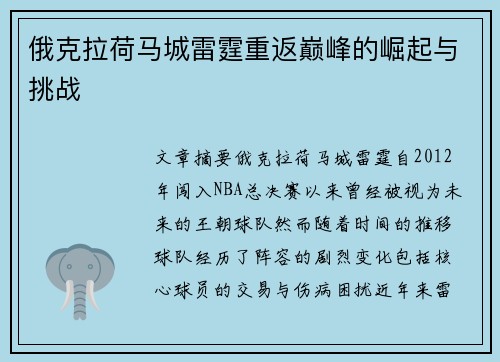 俄克拉荷马城雷霆重返巅峰的崛起与挑战

文章摘要俄克拉荷马城雷霆自2012年闯入NBA总决赛以来曾经被视为未来的王朝球队然而随着时间的推移球队经历了阵容的剧烈变化包括核心球员的交易与伤病困扰近年来雷